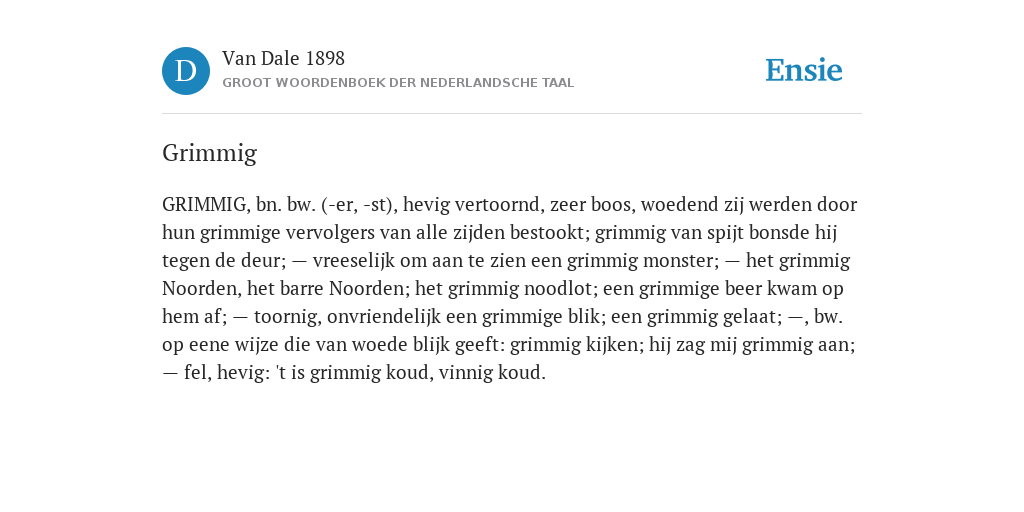 D

Van Dale 1898
GROOT WOORDENBOEK DER NEDERLANDSCHE TAAL

Ensie

Grimmig

GRIMMIG, bn. bw. (-er, -st), hevig vertoornd, zeer boos, woedend zij werden door hun grimmige vervolgers van alle zijden bestookt; grimmig van spijt bonsde hij tegen de deur; — vreeselijk om aan te zien een grimmig monster; — het grimmig Noorden, het barre Noorden; het grimmig noodlot; een grimmige beer kwam op hem af; — toornig, onvriendelijk een grimmige blik; een grimmig gelaat; —, bw. op eene wijze die van woede blijk geeft: grimmig kijken; hij zag mij grimmig aan; — fel, hevig: 't is grimmig koud, vinnig koud.